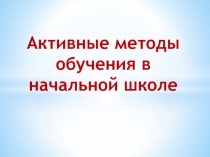 Активные методы обучения в начальной школе